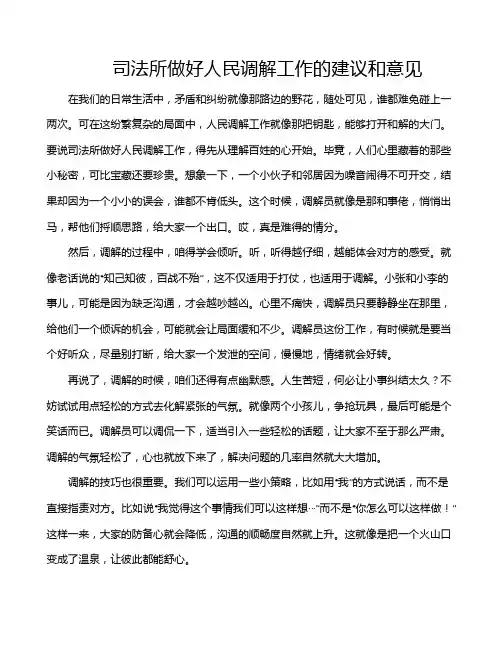 司法所做好人民调解工作的建议和意见

在我们的日常生活中，矛盾和纠纷就像那路边的野花，随处可见，谁都难免碰上一两次。可在这纷繁复杂的局面中，人民调解工作就像那把钥匙，能够打开和解的大门。要说司法所做好人民调解工作，得先从理解百姓的心开始。毕竟，人们心里藏着的那些小秘密，可比宝藏还要珍贵。想象一下，一个小伙子和邻居因为噪音闹得不可开交，结果却因为一个小小的误会，谁都不肯低头。这个时候，调解员就像是那和事佬，悄悄出马，帮他们捋顺思路，给大家一个出口。哎，真是难得的情分。

然后，调解的过程中，咱得学会倾听。听，听得越仔细，越能体会对方的感受。就像老话说的“知己知彼，百战不殆”，这不仅适用于打仗，也适用于调解。小张和小李的事儿，可能是因为缺乏沟通，才会越吵越凶。心里不痛快，调解员只要静静坐在那里，给他们一个倾诉的机会，可能就会让局面缓和不少。调解员这份工作，有时候就是要当个好听众，尽量别打断，给大家一个发泄的空间，慢慢地，情绪就会好转。

再说了，调解的时候，咱们还得有点幽默感。人生苦短，何必让小事纠结太久？不妨试试用点轻松的方式去化解紧张的气氛。就像两个小孩儿，争抢玩具，最后可能是个笑话而已。调解员可以调侃一下，适当引入一些轻松的话题，让大家不至于那么严肃。调解的气氛轻松了，心也就放下来了，解决问题的几率自然就大大增加。

调解的技巧也很重要。我们可以运用一些小策略，比如用“我”的方式说话，而不是直接指责对方。比如说“我觉得这个事情我们可以这样想…”而不是“你怎么可以这样做！”这样一来，大家的防备心就会降低，沟通的顺畅度自然就上升。这就像是把一个火山口变成了温泉，让彼此都能舒心。